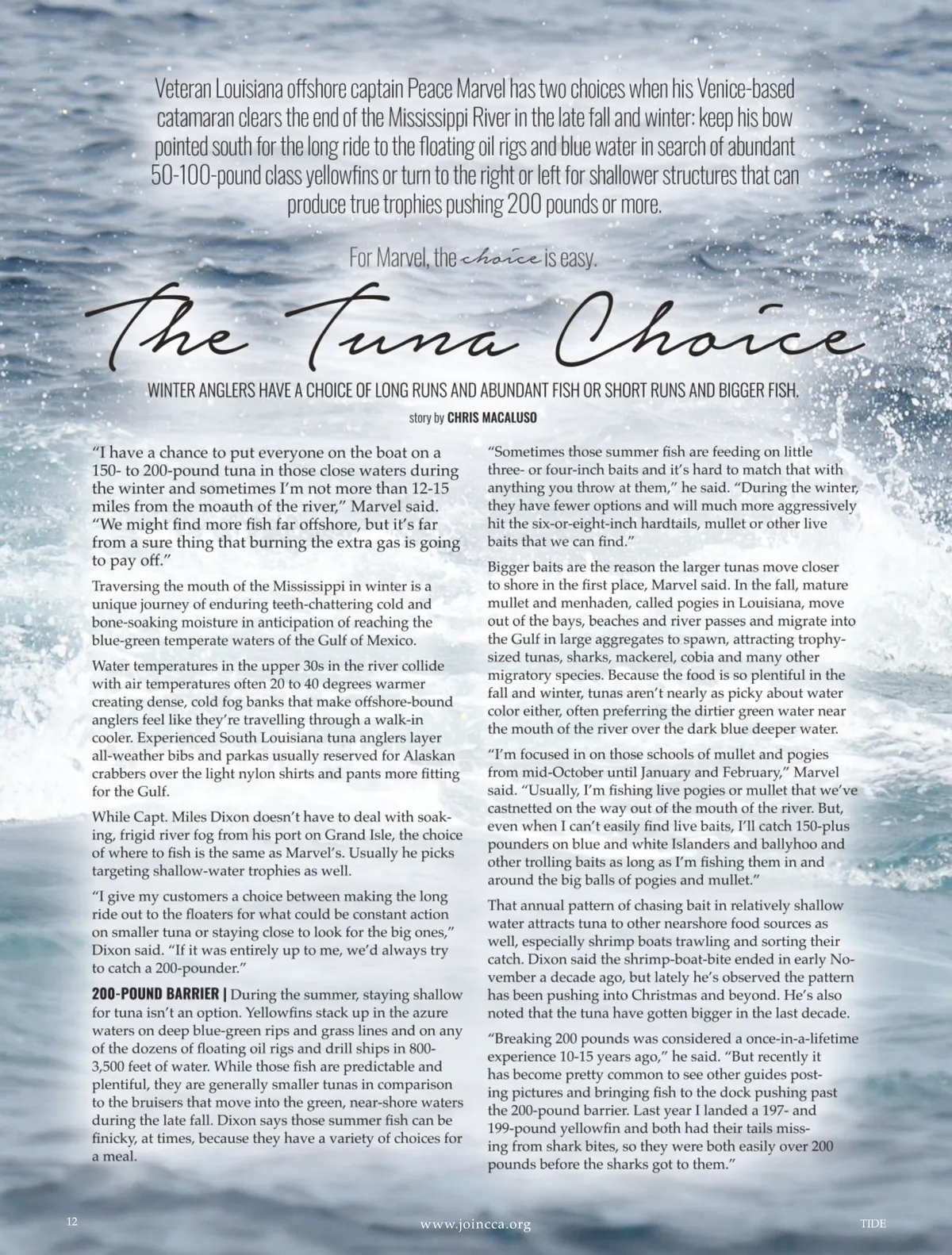 Veteran Louisiana offshore captain Peace Marvel has two choices when his Venice-based catamaran clears the end of the Mississippi River in the late fall and winter: keep his bow pointed south for the long ride to the floating oil rigs and blue water in search of abundant 50-100-pound class yellowfins or turn to the right or left for shallower structures that can produce true trophies pushing 200 pounds or more.

For Marvel, the choice is easy.

The Tuna Choice

WINTER ANGLERS HAVE A CHOICE OF LONG RUNS AND ABUNDANT FISH OR SHORT RUNS AND BIGGER FISH.

story by CHRIS MACALUSO

"I have a chance to put everyone on the boat on a 150- to 200-pound tuna in those close waters during the winter and sometimes I'm not more than 12-15 miles from the moauth of the river," Marvel said. "We might find more fish far offshore, but it's far from a sure thing that burning the extra gas is going to pay off."

Traversing the mouth of the Mississippi in winter is a unique journey of enduring teeth-chattering cold and bone-soaking moisture in anticipation of reaching the blue-green temperate waters of the Gulf of Mexico.

Water temperatures in the upper 30s in the river collide with air temperatures often 20 to 40 degrees warmer creating dense, cold fog banks that make offshore-bound anglers feel like they're travelling through a walk-in cooler. Experienced South Louisiana tuna anglers layer all-weather bibs and parkas usually reserved for Alaskan crabbers over the light nylon shirts and pants more fitting for the Gulf.

While Capt. Miles Dixon doesn't have to deal with soaking, frigid river fog from his port on Grand Isle, the choice of where to fish is the same as Marvel's. Usually he picks targeting shallow-water trophies as well.

"I give my customers a choice between making the long ride out to the floaters for what could be constant action on smaller tuna or staying close to look for the big ones," Dixon said. "If it was entirely up to me, we'd always try to catch a 200-pounder."

200-POUND BARRIER | During the summer, staying shallow for tuna isn't an option. Yellowfins stack up in the azure waters on deep blue-green rips and grass lines and on any of the dozens of floating oil rigs and drill ships in 800-3,500 feet of water. While those fish are predictable and plentiful, they are generally smaller tunas in comparison to the bruisers that move into the green, near-shore waters during the late fall. Dixon says those summer fish can be finicky, at times, because they have a variety of choices for a meal.

"Sometimes those summer fish are feeding on little three- or four-inch baits and it's hard to match that with anything you throw at them," he said. "During the winter, they have fewer options and will much more aggressively hit the six-or-eight-inch hardtails, mullet or other live baits that we can find."

Bigger baits are the reason the larger tunas move closer to shore in the first place, Marvel said. In the fall, mature mullet and menhaden, called pogies in Louisiana, move out of the bays, beaches and river passes and migrate into the Gulf in large aggregates to spawn, attracting trophy-sized tunas, sharks, mackerel, cobia and many other migratory species. Because the food is so plentiful in the fall and winter, tunas aren't nearly as picky about water color either, often preferring the dirtier green water near the mouth of the river over the dark blue deeper water.

"I'm focused in on those schools of mullet and pogies from mid-October until January and February," Marvel said. "Usually, I'm fishing live pogies or mullet that we've castnetted on the way out of the mouth of the river. But, even when I can't easily find live baits, I'll catch 150-plus pounders on blue and white Islanders and ballyhoo and other trolling baits as long as I'm fishing them in and around the big balls of pogies and mullet."

That annual pattern of chasing bait in relatively shallow water attracts tuna to other nearshore food sources as well, especially shrimp boats trawling and sorting their catch. Dixon said the shrimp-boat-bite ended in early November a decade ago, but lately he's observed the pattern has been pushing into Christmas and beyond. He's also noted that the tuna have gotten bigger in the last decade.

"Breaking 200 pounds was considered a once-in-a-lifetime experience 10-15 years ago," he said. "But recently it has become pretty common to see other guides posting pictures and bringing fish to the dock pushing past the 200-pound barrier. Last year I landed a 197- and 199-pound yellowfin and both had their tails missing from shark bites, so they were both easily over 200 pounds before the sharks got to them."

12 www.joincca.org TIDE